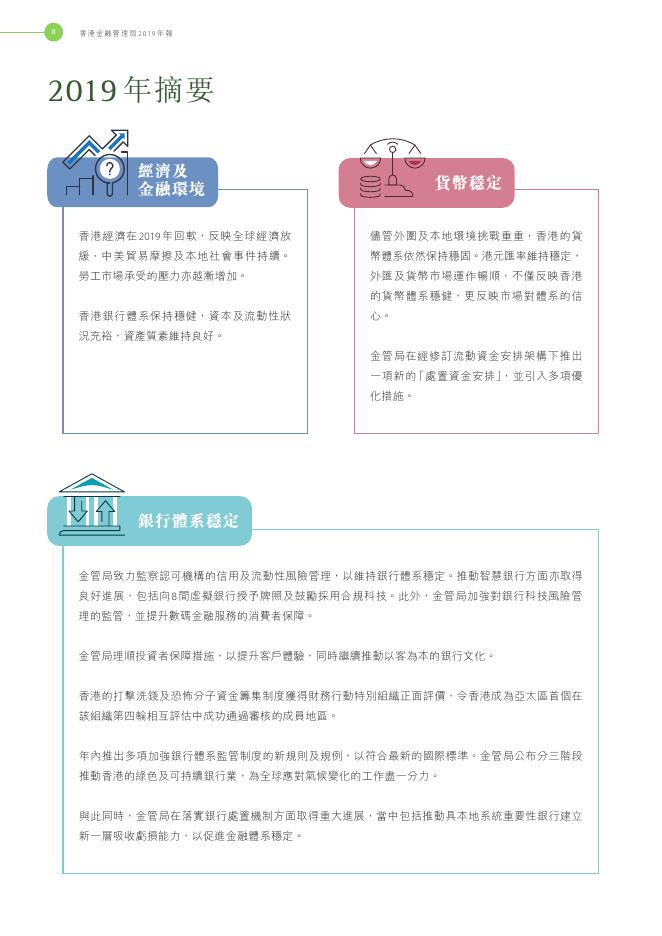 8 香港金融管理局2019年報

2019年摘要

經濟及金融環境

香港經濟在2019年回軟，反映全球經濟放緩、中美貿易摩擦及本地社會事件持續。勞工市場承受的壓力亦越漸增加。

香港銀行體系保持穩健，資本及流動性狀況充裕，資產質素維持良好。

貨幣穩定

儘管外圍及本地環境挑戰重重，香港的貨幣體系依然保持穩固。港元匯率維持穩定，外匯及貨幣市場運作暢順，不僅反映香港的貨幣體系穩健，更反映市場對體系的信心。

金管局在經修訂流動資金安排架構下推出一項新的「處置資金安排」，並引入多項優化措施。

銀行體系穩定

金管局致力監察認可機構的信用及流動性風險管理，以維持銀行體系穩定。推動智慧銀行方面亦取得良好進展，包括向8間虛擬銀行授予牌照及鼓勵採用合規科技。此外，金管局加強對銀行科技風險管理的監管，並提升數碼金融服務的消費者保障。

金管局理順投資者保障措施，以提升客戶體驗，同時繼續推動以客為本的銀行文化。

香港的打擊洗錢及恐怖分子資金籌集制度獲得財務行動特別組織正面評價，令香港成為亞太區首個在該組織第四輪相互評估中成功通過審核的成員地區。

年內推出多項加強銀行體系監管制度的新規則及規例，以符合最新的國際標準。金管局公布分三階段推動香港的綠色及可持續銀行業，為全球應對氣候變化的工作盡一分力。

與此同時，金管局在落實銀行處置機制方面取得重大進展，當中包括推動具本地系統重要性銀行建立新一層吸收虧損能力，以促進金融體系穩定。